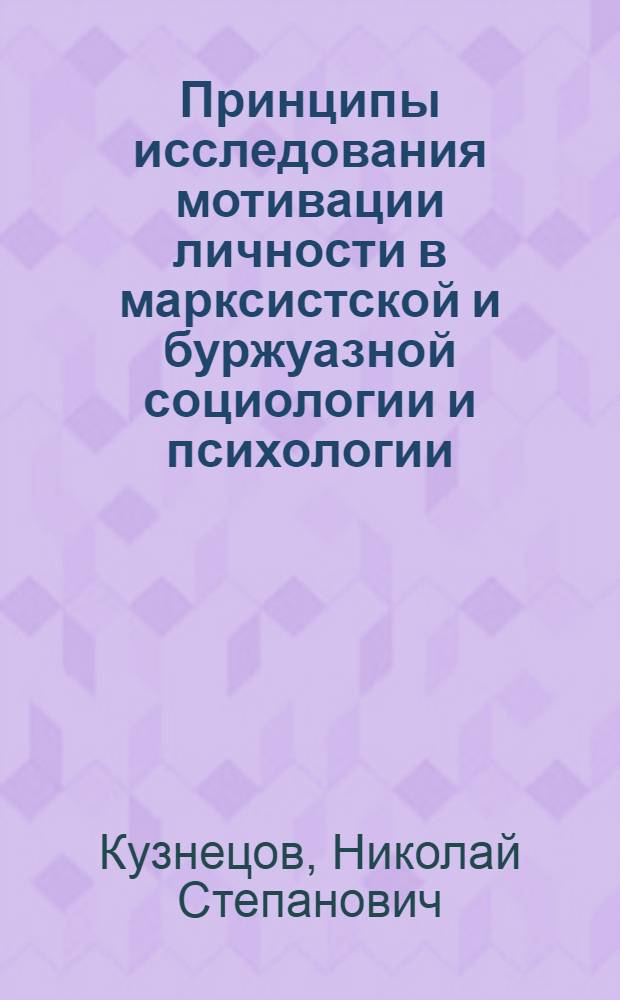 Принципы исследования мотивации личности в марксистской и буржуазной социологии и психологии

Кузнецов, Николай Степанович